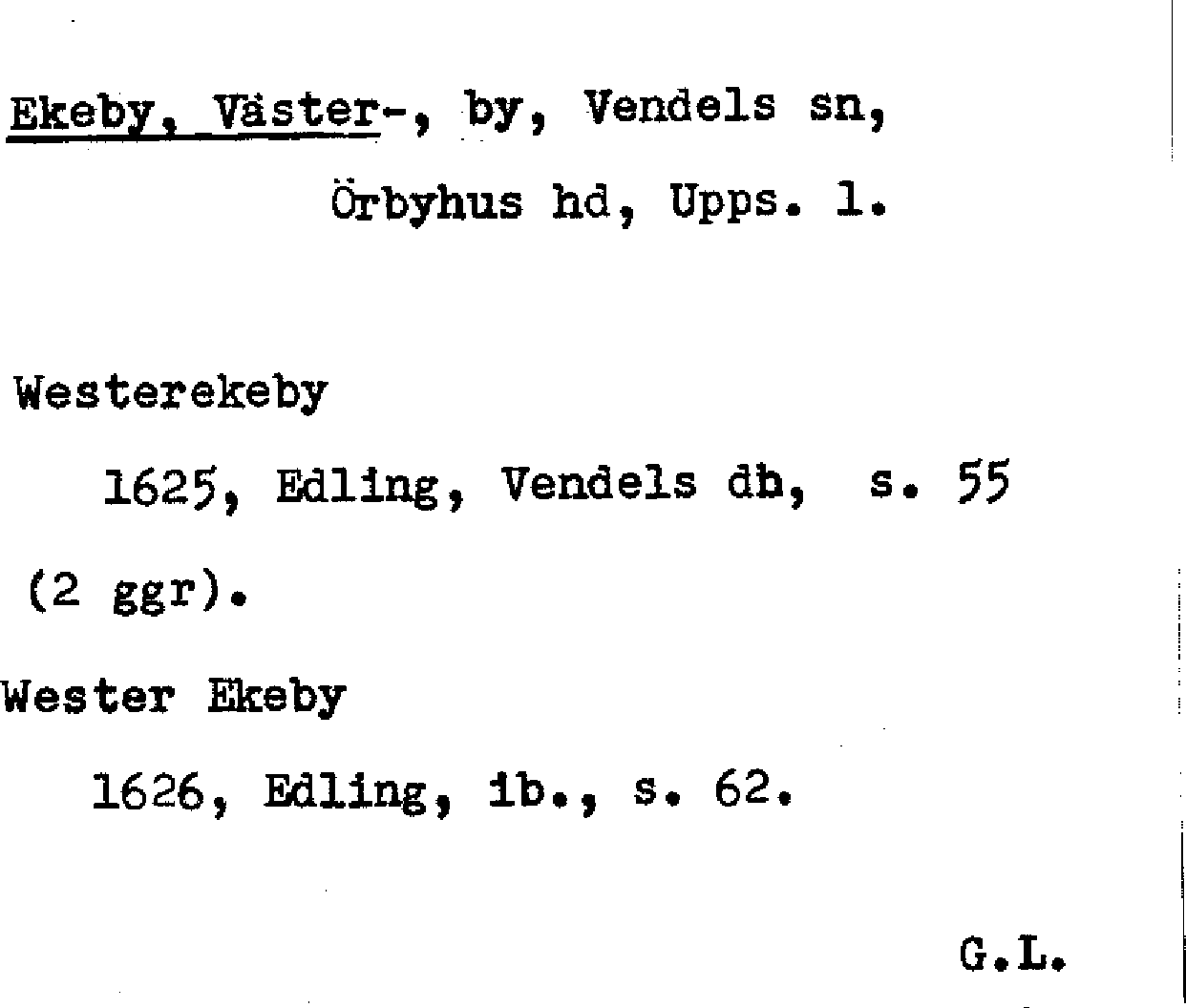 Ekeby, Väster-, by, Vendels sn,
Örbyhus hd, Upps. l.

Westerekeby
1625, Edling, Vendels db, s. 55
(2 ggr).

Wester Ekeby
1626, Edling, ib., s. 62.

G.L.